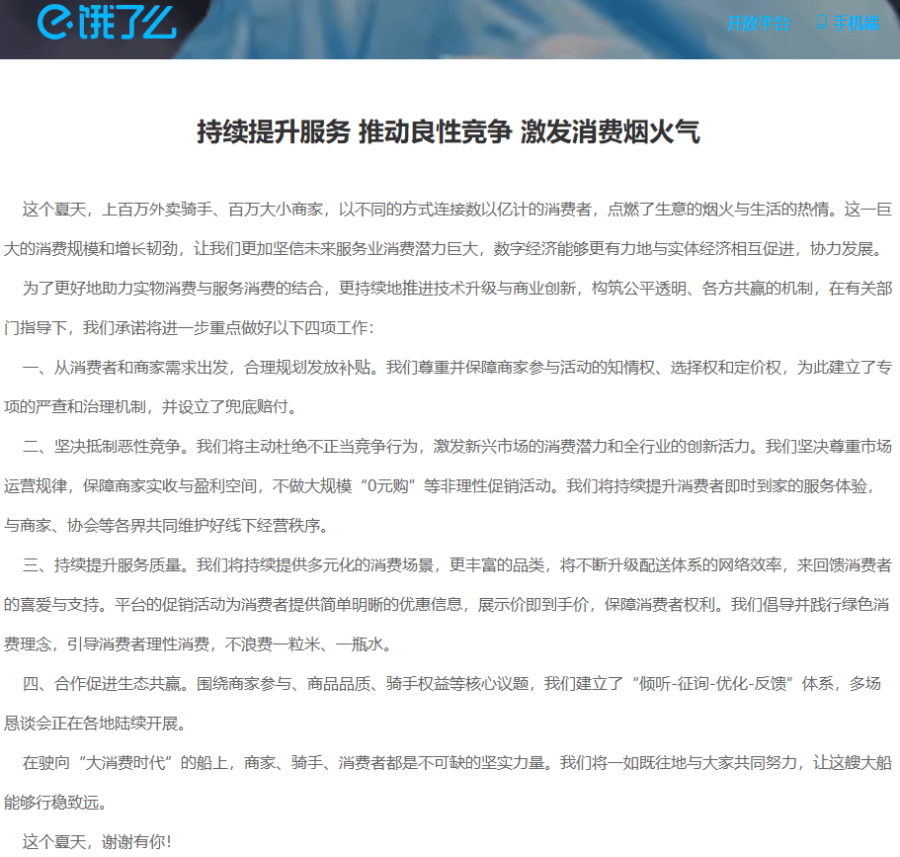 饿了么

开放平台 手机端

持续提升服务 推动良性竞争 激发消费烟火气

这个夏天，上百万外卖骑手、百万大小商家，以不同的方式连接数以亿计的消费者，点燃了生意的烟火与生活的热情。这一巨大的消费规模和增长韧劲，让我们更加坚信未来服务业消费潜力巨大，数字经济能够更有力地与实体经济相互促进，协力发展。

为了更好地助力实物消费与服务消费的结合，更持续地推进技术升级与商业创新，构筑公平透明、各方共赢的机制，在有关部门指导下，我们承诺将进一步重点做好以下四项工作：

一、从消费者和商家需求出发，合理规划发放补贴。我们尊重并保障商家参与活动的知情权、选择权和定价权，为此建立了专项的严查和治理机制，并设立了兜底赔付。

二、坚决抵制恶性竞争。我们将主动杜绝不正当竞争行为，激发新兴市场的消费潜力和全行业的创新活力。我们坚决尊重市场运营规律，保障商家实收与盈利空间，不做大规模“0元购”等非理性促销活动。我们将持续提升消费者即时到家的服务体验，与商家、协会等各界共同维护好线下经营秩序。

三、持续提升服务质量。我们将持续提供多元化的消费场景，更丰富的品类，将不断升级配送体系的网络效率，来回馈消费者的喜爱与支持。平台的促销活动为消费者提供简单明晰的优惠信息，展示价即到手价，保障消费者权利。我们倡导并践行绿色消费理念，引导消费者理性消费，不浪费一粒米、一瓶水。

四、合作促进生态共赢。围绕商家参与、商品品质、骑手权益等核心议题，我们建立了“倾听-征询-优化-反馈”体系，多场恳谈会正在各地陆续开展。

在驶向“大消费时代”的船上，商家、骑手、消费者都是不可缺的坚实力量。我们将一如既往地与大家共同努力，让这艘大船能够行稳致远。

这个夏天，谢谢有你！